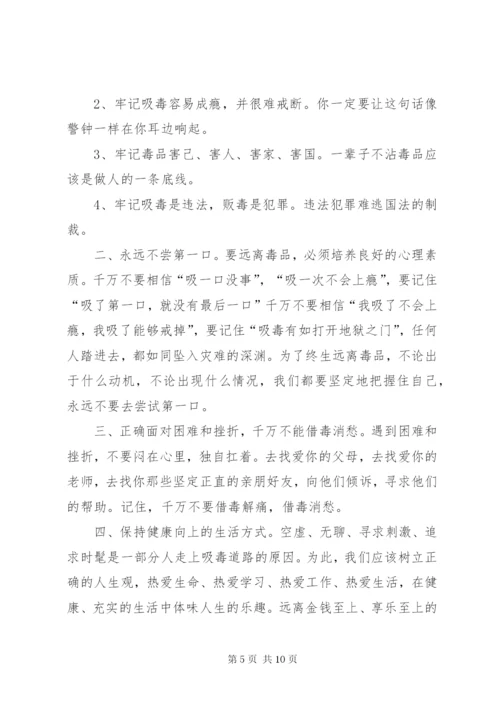 2、牢记吸毒容易成瘾，并很难戒断。你一定要让这句话像警钟一样在你耳边响起。

3、牢记毒品害己、害人、害家、害国。一辈子不沾毒品应该是做人的一条底线。

4、牢记吸毒是违法，贩毒是犯罪。违法犯罪难逃国法的制裁。

二、永远不尝第一口。要远离毒品，必须培养良好的心理素质。千万不要相信“吸一口没事”，“吸一次不会上瘾”，要记住“吸了第一口，就没有最后一口”千万不要相信“我吸了不会上瘾，我吸了能够戒掉”，要记住“吸毒有如打开地狱之门”，任何人踏进去，都如同坠入灾难的深渊。为了终生远离毒品，不论出于什么动机，不论出现什么情况，我们都要坚定地把握住自己，永远不要去尝试第一口。

三、正确面对困难和挫折，千万不能借毒消愁。遇到困难和挫折，不要闷在心里，独自扛着。去找爱你的父母，去找爱你的老师，去找你那些坚定正直的亲朋好友，向他们倾诉，寻求他们的帮助。记住，千万不要借毒解痛，借毒消愁。

四、保持健康向上的生活方式。空虚、无聊、寻求刺激、追求时髦是一部分人走上吸毒道路的原因。为此，我们应该树立正确的人生观，热爱生命、热爱学习、热爱工作、热爱生活，在健康、充实的生活中体味人生的乐趣。远离金钱至上、享乐至上的

第 5 页 共 10 页